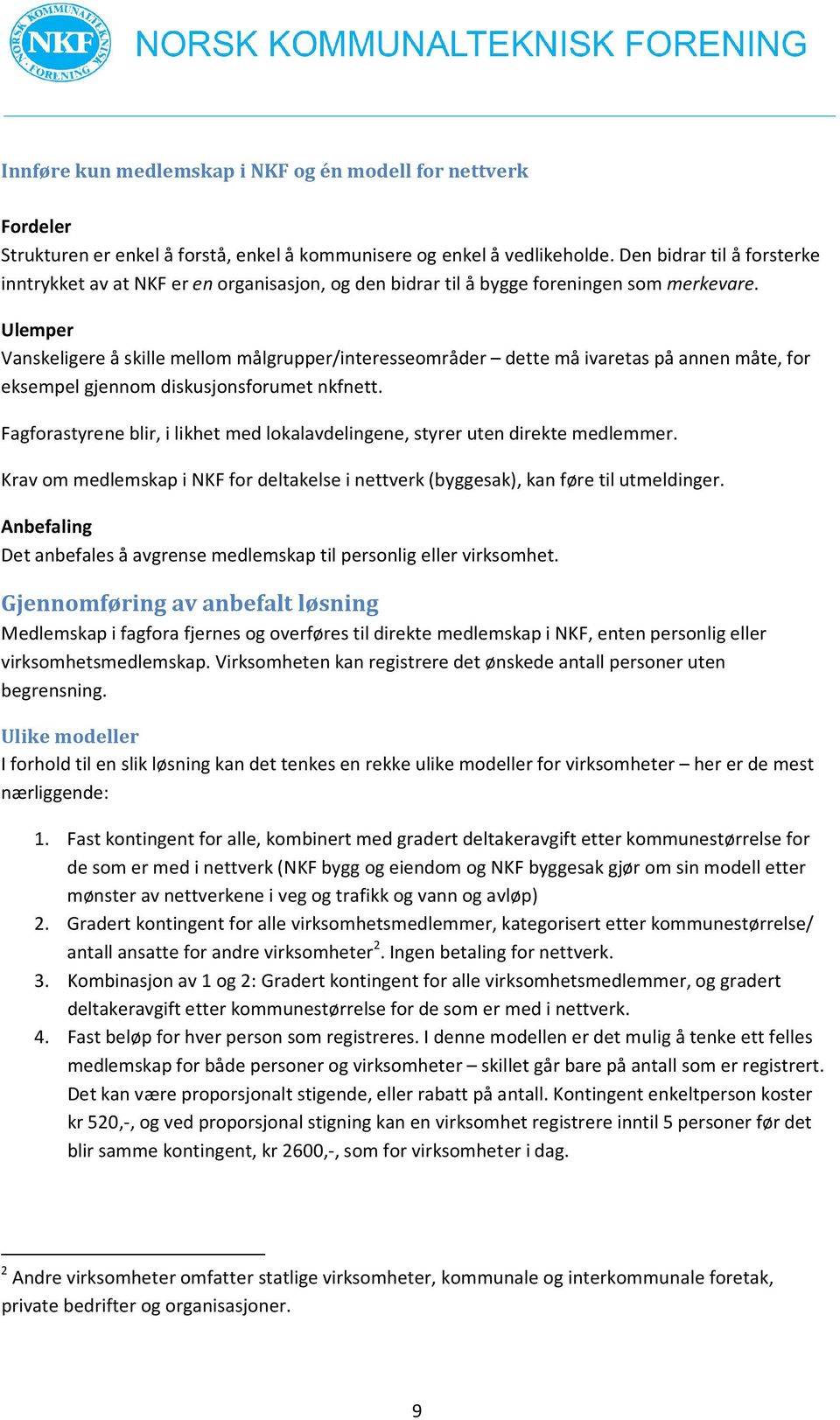 NORSK KOMMUNALTEKNISK FORENING
NKF
NORSK KOMMUNALTEKNISK FORENING

Innføre kun medlemskap i NKF og én modell for nettverk

Fordeler
Strukturen er enkel å forstå, enkel å kommunisere og enkel å vedlikeholde. Den bidrar til å forsterke inntrykket av at NKF er en organisasjon, og den bidrar til å bygge foreningen som merkevare.

Ulemper
Vanskeligere å skille mellom målgrupper/interesseområder – dette må ivaretas på annen måte, for eksempel gjennom diskusjonsforumet nkfnett.

Fagforastyrene blir, i likhet med lokalavdelingene, styrer uten direkte medlemmer.

Krav om medlemskap i NKF for deltakelse i nettverk (byggesak), kan føre til utmeldinger.

Anbefaling
Det anbefales å avgrense medlemskap til personlig eller virksomhet.

Gjennomføring av anbefalt løsning
Medlemskap i fagfora fjernes og overføres til direkte medlemskap i NKF, enten personlig eller virksomhetsmedlemskap. Virksomheten kan registrere det ønskede antall personer uten begrensning.

Ulike modeller
I forhold til en slik løsning kan det tenkes en rekke ulike modeller for virksomheter – her er de mest nærliggende:

1. Fast kontingent for alle, kombinert med gradert deltakeravgift etter kommunestørrelse for de som er med i nettverk (NKF bygg og eiendom og NKF byggesak gjør om sin modell etter mønster av nettverkene i veg og trafikk og vann og avløp)
2. Gradert kontingent for alle virksomhetsmedlemmer, kategorisert etter kommunestørrelse/ antall ansatte for andre virksomheter$^2$. Ingen betaling for nettverk.
3. Kombinasjon av 1 og 2: Gradert kontingent for alle virksomhetsmedlemmer, og gradert deltakeravgift etter kommunestørrelse for de som er med i nettverk.
4. Fast beløp for hver person som registreres. I denne modellen er det mulig å tenke ett felles medlemskap for både personer og virksomheter – skillet går bare på antall som er registrert. Det kan være proporsjonalt stigende, eller rabatt på antall. Kontingent enkeltperson koster kr 520,-, og ved proporsjonal stigning kan en virksomhet registrere inntil 5 personer før det blir samme kontingent, kr 2600,-, som for virksomheter i dag.

$^2$ Andre virksomheter omfatter statlige virksomheter, kommunale og interkommunale foretak, private bedrifter og organisasjoner.

9